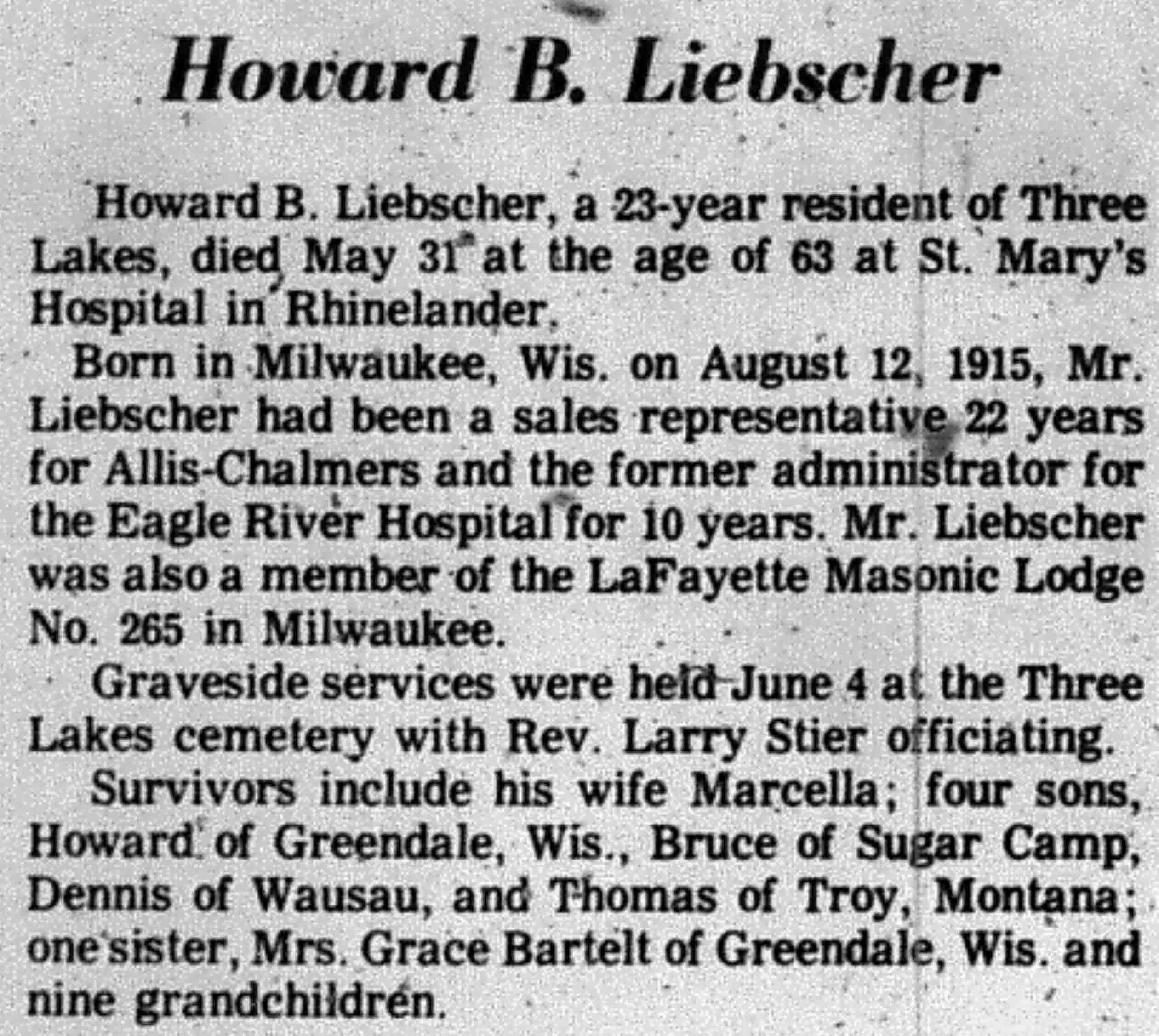 Howard B. Liebscher

Howard B. Liebscher, a 23-year resident of Three Lakes, died May 31 at the age of 63 at St. Mary's Hospital in Rhinelander.

Born in Milwaukee, Wis. on August 12, 1915, Mr. Liebscher had been a sales representative 22 years for Allis-Chalmers and the former administrator for the Eagle River Hospital for 10 years. Mr. Liebscher was also a member of the LaFayette Masonic Lodge No. 265 in Milwaukee.

Graveside services were held June 4 at the Three Lakes cemetery with Rev. Larry Stier officiating.

Survivors include his wife Marcella; four sons, Howard of Greendale, Wis., Bruce of Sugar Camp, Dennis of Wausau, and Thomas of Troy, Montana; one sister, Mrs. Grace Bartelt of Greendale, Wis. and nine grandchildren.